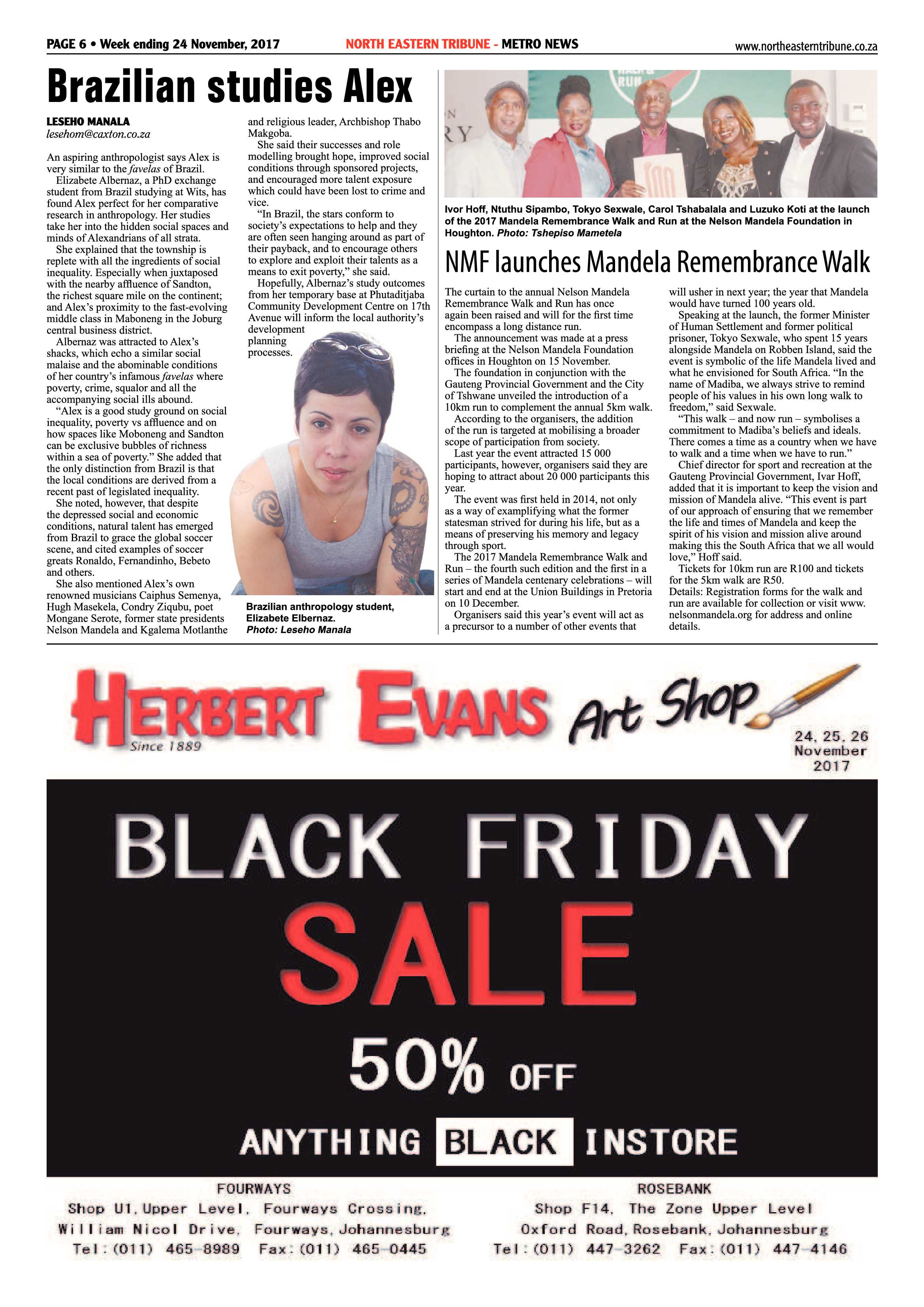 PAGE 6 • Week ending 24 November, 2017 NORTH EASTERN TRIBUNE - METRO NEWS www.northeasterntribune.co.za

Brazilian studies Alex

LESEHO MANALA
lesehom@caxton.co.za

An aspiring anthropologist says Alex is very similar to the favelas of Brazil.
Elizabete Albernaz, a PhD exchange student from Brazil studying at Wits, has found Alex perfect for her comparative research in anthropology. Her studies take her into the hidden social spaces and minds of Alexandrians of all strata.
She explained that the township is replete with all the ingredients of social inequality. Especially when juxtaposed with the nearby affluence of Sandton, the richest square mile on the continent; and Alex's proximity to the fast-evolving middle class in Maboneng in the Joburg central business district.
Albernaz was attracted to Alex's shacks, which echo a similar social malaise and the abominable conditions of her country's infamous favelas where poverty, crime, squalor and all the accompanying social ills abound.
"Alex is a good study ground on social inequality, poverty vs affluence and on how spaces like Moboneng and Sandton can be exclusive bubbles of richness within a sea of poverty." She added that the only distinction from Brazil is that the local conditions are derived from a recent past of legislated inequality.
She noted, however, that despite the depressed social and economic conditions, natural talent has emerged from Brazil to grace the global soccer scene, and cited examples of soccer greats Ronaldo, Fernandinho, Bebeto and others.
She also mentioned Alex's own renowned musicians Caiphus Semenya, Hugh Masekela, Condry Ziqubu, poet Mongane Serote, former state presidents Nelson Mandela and Kgalema Motlanthe and religious leader, Archbishop Thabo Makgoba.
She said their successes and role modelling brought hope, improved social conditions through sponsored projects, and encouraged more talent exposure which could have been lost to crime and vice.
"In Brazil, the stars conform to society's expectations to help and they are often seen hanging around as part of their payback, and to encourage others to explore and exploit their talents as a means to exit poverty," she said.
Hopefully, Albernaz's study outcomes from her temporary base at Phutaditjaba Community Development Centre on 17th Avenue will inform the local authority's development planning processes.

Brazilian anthropology student, Elizabete Elbernaz. Photo: Leseho Manala

Ivor Hoff, Ntuthu Sipambo, Tokyo Sexwale, Carol Tshabalala and Luzuko Koti at the launch of the 2017 Mandela Remembrance Walk and Run at the Nelson Mandela Foundation in Houghton. Photo: Tshepiso Mametela

NMF launches Mandela Remembrance Walk

The curtain to the annual Nelson Mandela Remembrance Walk and Run has once again been raised and will for the first time encompass a long distance run.
The announcement was made at a press briefing at the Nelson Mandela Foundation offices in Houghton on 15 November.
The foundation in conjunction with the Gauteng Provincial Government and the City of Tshwane unveiled the introduction of a 10km run to complement the annual 5km walk.
According to the organisers, the addition of the run is targeted at mobilising a broader scope of participation from society.
Last year the event attracted 15 000 participants, however, organisers said they are hoping to attract about 20 000 participants this year.
The event was first held in 2014, not only as a way of examplifying what the former statesman strived for during his life, but as a means of preserving his memory and legacy through sport.
The 2017 Mandela Remembrance Walk and Run – the fourth such edition and the first in a series of Mandela centenary celebrations – will start and end at the Union Buildings in Pretoria on 10 December.
Organisers said this year's event will act as a precursor to a number of other events that will usher in next year; the year that Mandela would have turned 100 years old.
Speaking at the launch, the former Minister of Human Settlement and former political prisoner, Tokyo Sexwale, who spent 15 years alongside Mandela on Robben Island, said the event is symbolic of the life Mandela lived and what he envisioned for South Africa. "In the name of Madiba, we always strive to remind people of his values in his own long walk to freedom," said Sexwale.
"This walk – and now run – symbolises a commitment to Madiba's beliefs and ideals. There comes a time as a country when we have to walk and a time when we have to run."
Chief director for sport and recreation at the Gauteng Provincial Government, Ivar Hoff, added that it is important to keep the vision and mission of Mandela alive. "This event is part of our approach of ensuring that we remember the life and times of Mandela and keep the spirit of his vision and mission alive around making this the South Africa that we all would love," Hoff said.
Tickets for 10km run are R100 and tickets for the 5km walk are R50.
Details: Registration forms for the walk and run are available for collection or visit www.nelsonmandela.org for address and online details.

HERBERT EVANS Art Shop
Since 1889
24, 25, 26 November 2017

BLACK FRIDAY
SALE
50% OFF
ANYTHING BLACK INSTORE

FOURWAYS
Shop U1, Upper Level, Fourways Crossing, William Nicol Drive, Fourways, Johannesburg
Tel: (011) 465-8989 Fax: (011) 465-0445

ROSEBANK
Shop F14, The Zone Upper Level
Oxford Road, Rosebank, Johannesburg
Tel: (011) 447-3262 Fax: (011) 447-4146